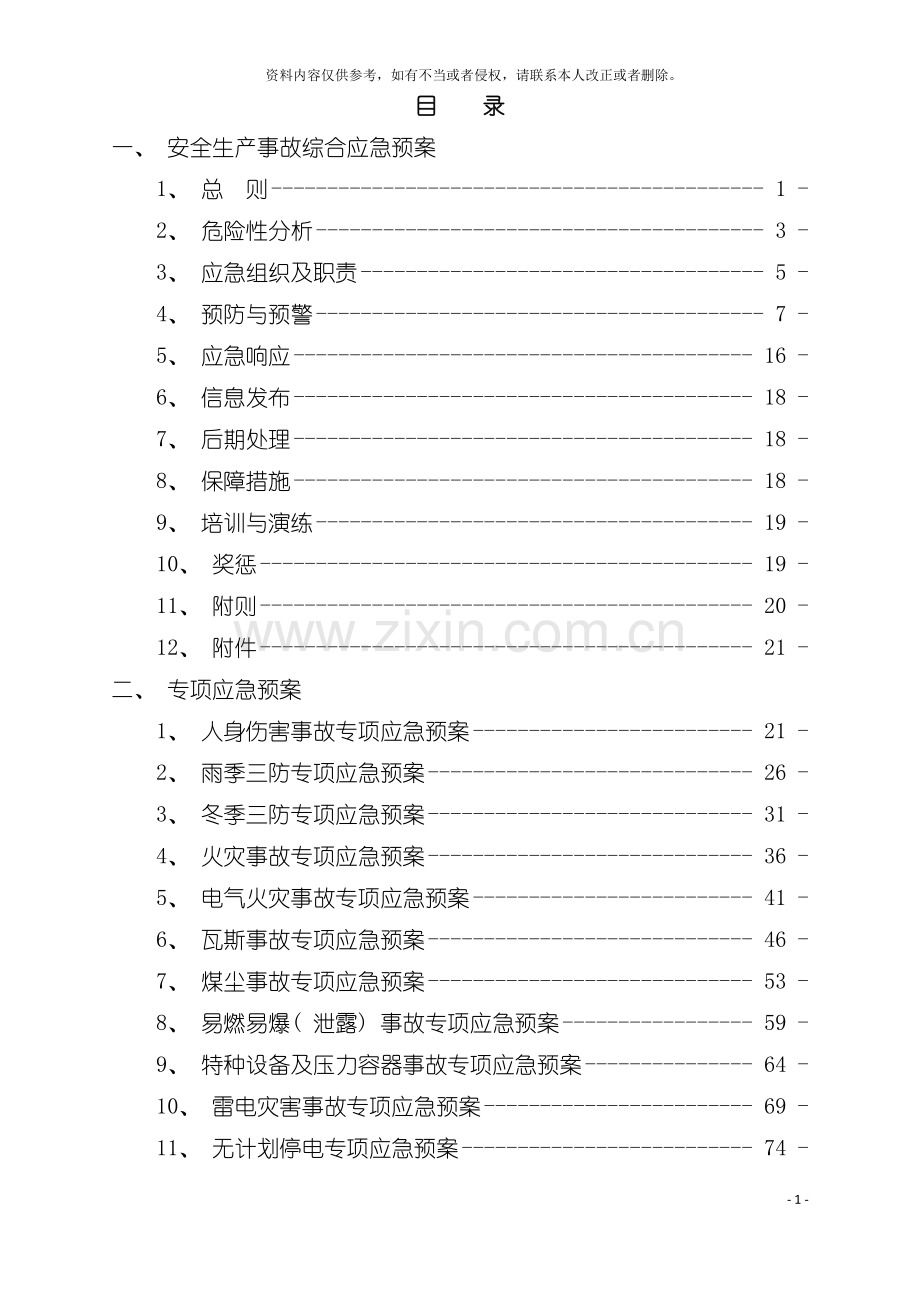 资料内容仅供参考，如有不当或者侵权，请联系本人改正或者删除。

目 录

一、 安全生产事故综合应急预案

1、 总 则 1 -
2、 危险性分析 3 -
3、 应急组织及职责 5 -
4、 预防与预警 7 -
5、 应急响应 16 -
6、 信息发布 18 -
7、 后期处理 18 -
8、 保障措施 18 -
9、 培训与演练 19 -
10、 奖惩 19 -
11、 附则 20 -
12、 附件 21 -

二、 专项应急预案

1、 人身伤害事故专项应急预案 21 -
2、 雨季三防专项应急预案 26 -
3、 冬季三防专项应急预案 31 -
4、 火灾事故专项应急预案 36 -
5、 电气火灾事故专项应急预案 41 -
6、 瓦斯事故专项应急预案 46 -
7、 煤尘事故专项应急预案 53 -
8、 易燃易爆（泄露）事故专项应急预案 59 -
9、 特种设备及压力容器事故专项应急预案 64 -
10、 雷电灾害事故专项应急预案 69 -
11、 无计划停电专项应急预案 74 -

- 1 -

www.zixin.com.cn